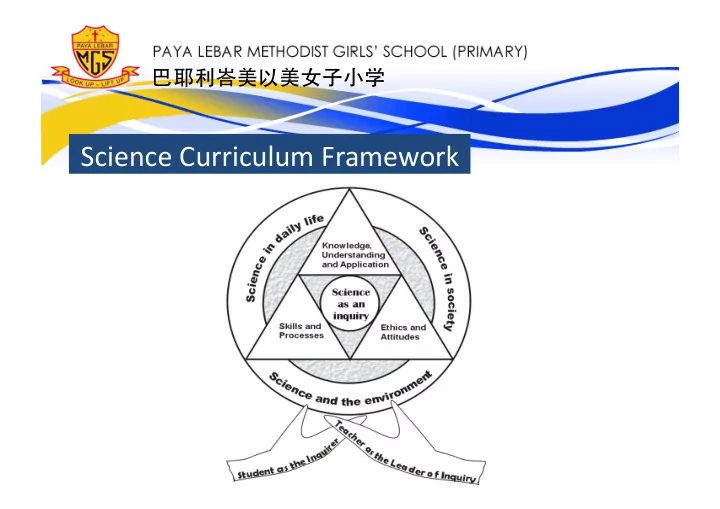 PAYA LEBAR
MGS
LOOK UP – LIFT UP

PAYA LEBAR METHODIST GIRLS' SCHOOL (PRIMARY)
巴耶利峇美以美女子小学

Science Curriculum Framework

Science in daily life

Science in society

Science and the environment

Knowledge, Understanding and Application

Science as an inquiry

Skills and Processes

Ethics and Attitudes

Student as the Inquirer

Teacher as the Leader of Inquiry